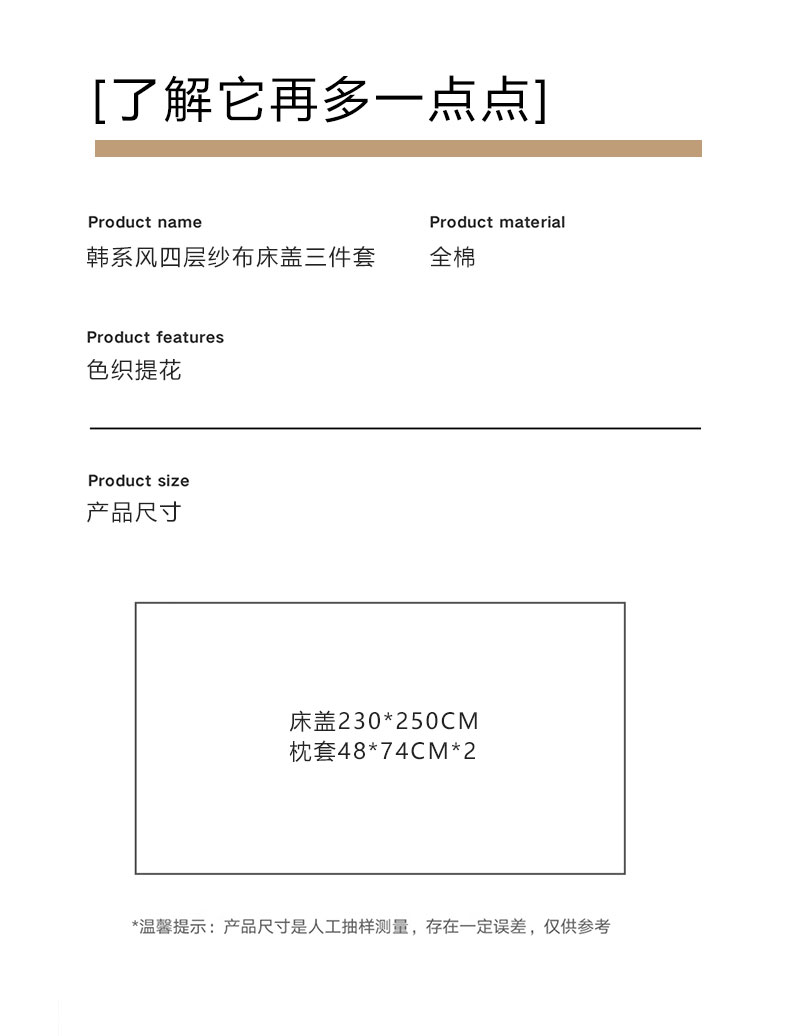 [了解它再多一点点]

Product name
韩系风四层纱布床盖三件套

Product material
全棉

Product features
色织提花

Product size
产品尺寸

床盖230*250CM
枕套48*74CM*2

*温馨提示：产品尺寸是人工抽样测量，存在一定误差，仅供参考